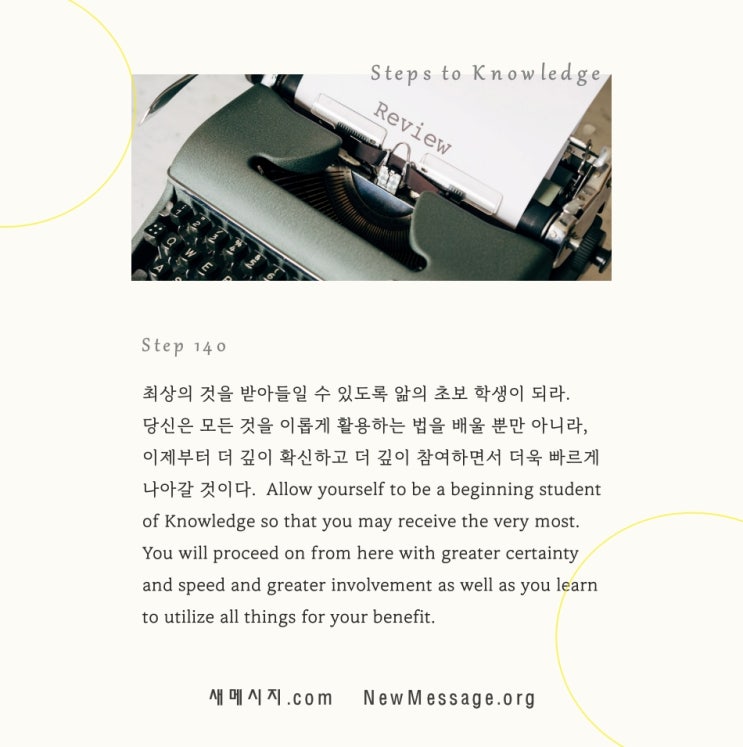 Steps to Knowledge

Review

Step 140

최상의 것을 받아들일 수 있도록 앎의 초보 학생이 되라. 당신은 모든 것을 이롭게 활용하는 법을 배울 뿐만 아니라, 이제부터 더 깊이 확신하고 더 깊이 참여하면서 더욱 빠르게 나아갈 것이다. Allow yourself to be a beginning student of Knowledge so that you may receive the very most. You will proceed on from here with greater certainty and speed and greater involvement as well as you learn to utilize all things for your benefit.

새메시지.com NewMessage.org